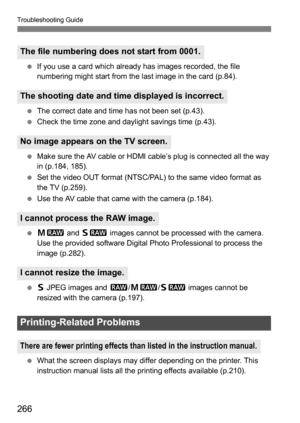 Troubleshooting Guide

The file numbering does not start from 0001.

● If you use a card which already has images recorded, the file numbering might start from the last image in the card (p.84).

The shooting date and time displayed is incorrect.

● The correct date and time has not been set (p.43).
● Check the time zone and daylight savings time (p.43).

No image appears on the TV screen.

● Make sure the AV cable or HDMI cable's plug is connected all the way in (p.184, 185).
● Set the video OUT format (NTSC/PAL) to the same video format as the TV (p.259).
● Use the AV cable that came with the camera (p.184).

I cannot process the RAW image.

● M RAW and S RAW images cannot be processed with the camera. Use the provided software Digital Photo Professional to process the image (p.282).

I cannot resize the image.

● S JPEG images and RAW/M RAW/S RAW images cannot be resized with the camera (p.197).

Printing-Related Problems

There are fewer printing effects than listed in the instruction manual.

● What the screen displays may differ depending on the printer. This instruction manual lists all the printing effects available (p.210).

266